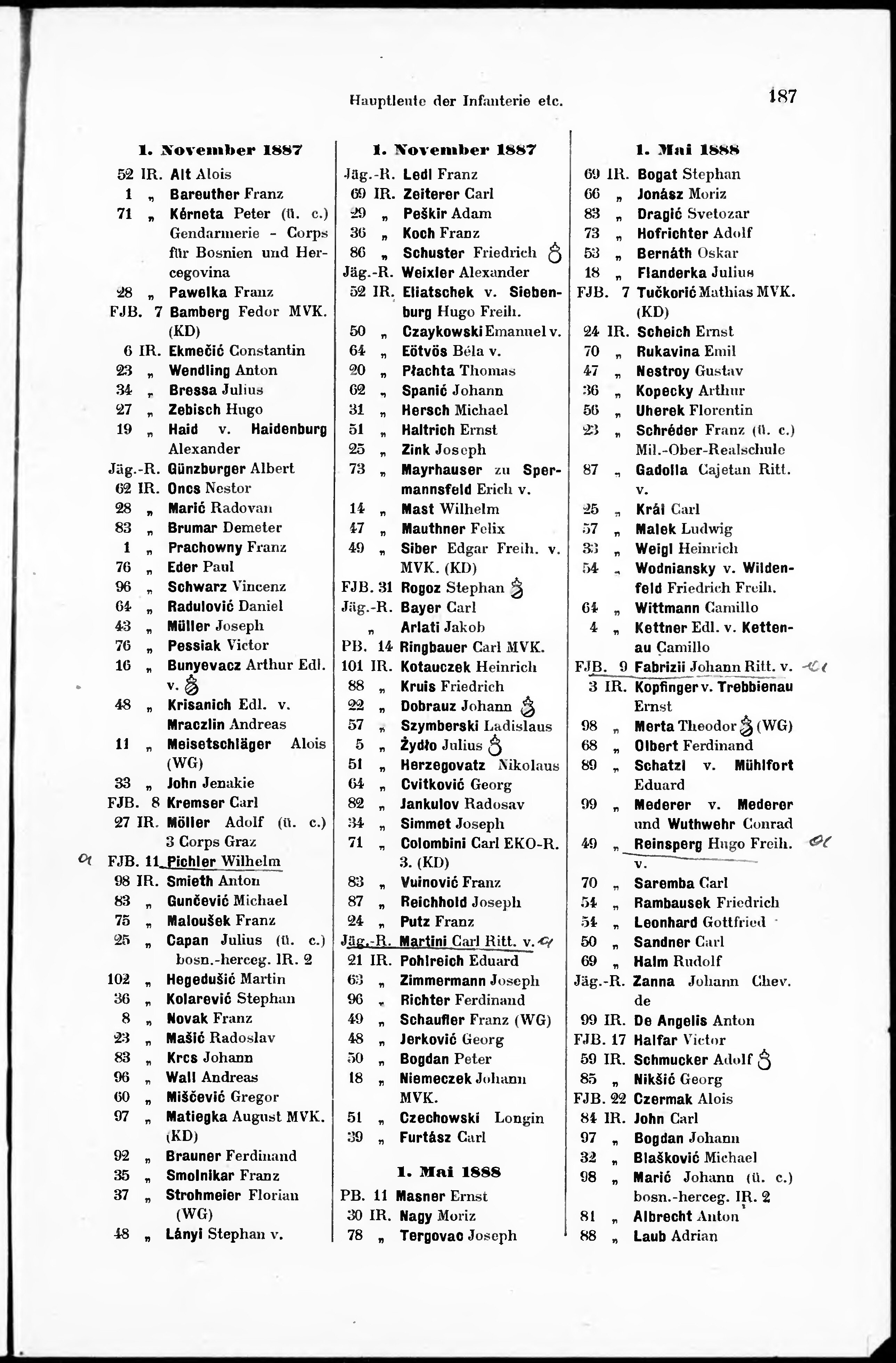 Hauptleute der Infanterie etc.

187

1. November 1887

52 IR. Alt Alois
1 „ Bareuther Franz
71 „ Kérneta Peter (ü. c.) Gendarmerie - Corps für Bosnien und Hercegovina
28 „ Pawelka Franz
FJB. 7 Bamberg Fedor MVK. (KD)
6 IR. Ekmečić Constantin
23 „ Wendling Anton
34 „ Bressa Julius
27 „ Zebisch Hugo
19 „ Haid v. Haidenburg Alexander
Jäg.-R. Günzburger Albert
62 IR. Oncs Nestor
28 „ Marić Radovan
83 „ Brumar Demeter
1 „ Prachowny Franz
76 „ Eder Paul
96 „ Schwarz Vincenz
64 „ Radulović Daniel
43 „ Müller Joseph
76 „ Pessiak Victor
16 „ Bunyevacz Arthur Edl. v.
48 „ Krisanich Edl. v. Mraczlin Andreas
11 „ Meisetschläger Alois (WG)
33 „ John Jenakie
FJB. 8 Kremser Carl
27 IR. Möller Adolf (ü. c.) 3 Corps Graz
FJB. 11 Pichler Wilhelm
98 IR. Smieth Anton
83 „ Gunčević Michael
75 „ Maloušek Franz
25 „ Capan Julius (ü. c.) bosn.-herceg. IR. 2
102 „ Hegedušić Martin
36 „ Kolarević Stephan
8 „ Novak Franz
23 „ Mašić Radoslav
83 „ Krcs Johann
96 „ Wall Andreas
60 „ Miščević Gregor
97 „ Matiegka August MVK. (KD)
92 „ Brauner Ferdinand
35 „ Smolnikar Franz
37 „ Strohmeier Florian (WG)
48 „ Lányi Stephan v.

1. November 1887

Jäg.-R. Ledl Franz
69 IR. Zeiterer Carl
29 „ Peškir Adam
36 „ Koch Franz
86 „ Schuster Friedrich
Jäg.-R. Weixler Alexander
52 IR. Eliatschek v. Siebenburg Hugo Freih.
50 „ Czaykowski Emanuel v.
64 „ Eötvös Béla v.
20 „ Płachta Thomas
62 „ Spanić Johann
31 „ Hersch Michael
51 „ Haltrich Ernst
25 „ Zink Joseph
73 „ Mayrhauser zu Spermannsfeld Erich v.
14 „ Mast Wilhelm
47 „ Mauthner Felix
49 „ Siber Edgar Freih. v. MVK. (KD)
FJB. 31 Rogoz Stephan
Jäg.-R. Bayer Carl
„ Arlati Jakob
PB. 14 Ringbauer Carl MVK.
101 IR. Kotauczek Heinrich
88 „ Kruis Friedrich
22 „ Dobrauz Johann
57 „ Szymberski Ladislaus
5 „ Żydło Julius
51 „ Herzegovatz Nikolaus
64 „ Cvitković Georg
82 „ Jankulov Radosav
34 „ Simmet Joseph
71 „ Colombini Carl EKO-R. 3. (KD)
83 „ Vuinović Franz
87 „ Reichhold Joseph
24 „ Putz Franz
Jäg.-R. Martini Carl Ritt. v.
21 IR. Pohlreich Eduard
63 „ Zimmermann Joseph
96 „ Richter Ferdinand
49 „ Schaufler Franz (WG)
48 „ Jerković Georg
50 „ Bogdan Peter
18 „ Niemeczek Johann MVK.
51 „ Czechowski Longin
39 „ Furtász Carl

1. Mai 1888

PB. 11 Masner Ernst
30 IR. Nagy Moriz
78 „ Tergovac Joseph

1. Mai 1888

69 IR. Bogat Stephan
66 „ Jonász Moriz
83 „ Dragić Svetozar
73 „ Hofrichter Adolf
53 „ Bernáth Oskar
18 „ Flanderka Julius
FJB. 7 Tučkorić Mathias MVK. (KD)
24 IR. Scheich Ernst
70 „ Rukavina Emil
47 „ Nestroy Gustav
36 „ Kopecky Arthur
56 „ Uherek Florentin
23 „ Schréder Franz (ü. c.) Mil.-Ober-Realschule
87 „ Gadolla Cajetan Ritt. v.
25 „ Král Carl
57 „ Malek Ludwig
33 „ Weigl Heinrich
54 „ Wodniansky v. Wildenfeld Friedrich Freih.
64 „ Wittmann Camillo
4 „ Kettner Edl. v. Kettenau Camillo
FJB. 9 Fabrizii Johann Ritt. v.
3 IR. Kopfinger v. Trebbienau Ernst
98 „ Merta Theodor (WG)
68 „ Olbert Ferdinand
89 „ Schatzl v. Mühlfort Eduard
99 „ Mederer v. Mederer und Wuthwehr Conrad
49 „ Reinsperg Hugo Freih. v.
70 „ Saremba Carl
54 „ Rambausek Friedrich
54 „ Leonhard Gottfried
50 „ Sandner Carl
69 „ Halm Rudolf
Jäg.-R. Zanna Johann Chev. de
99 IR. De Angelis Anton
FJB. 17 Halfar Victor
59 IR. Schmucker Adolf
85 „ Nikšić Georg
FJB. 22 Czermak Alois
84 IR. John Carl
97 „ Bogdan Johann
32 „ Blašković Michael
98 „ Marić Johann (ü. c.) bosn.-herceg. IR. 2
81 „ Albrecht Anton
88 „ Laub Adrian